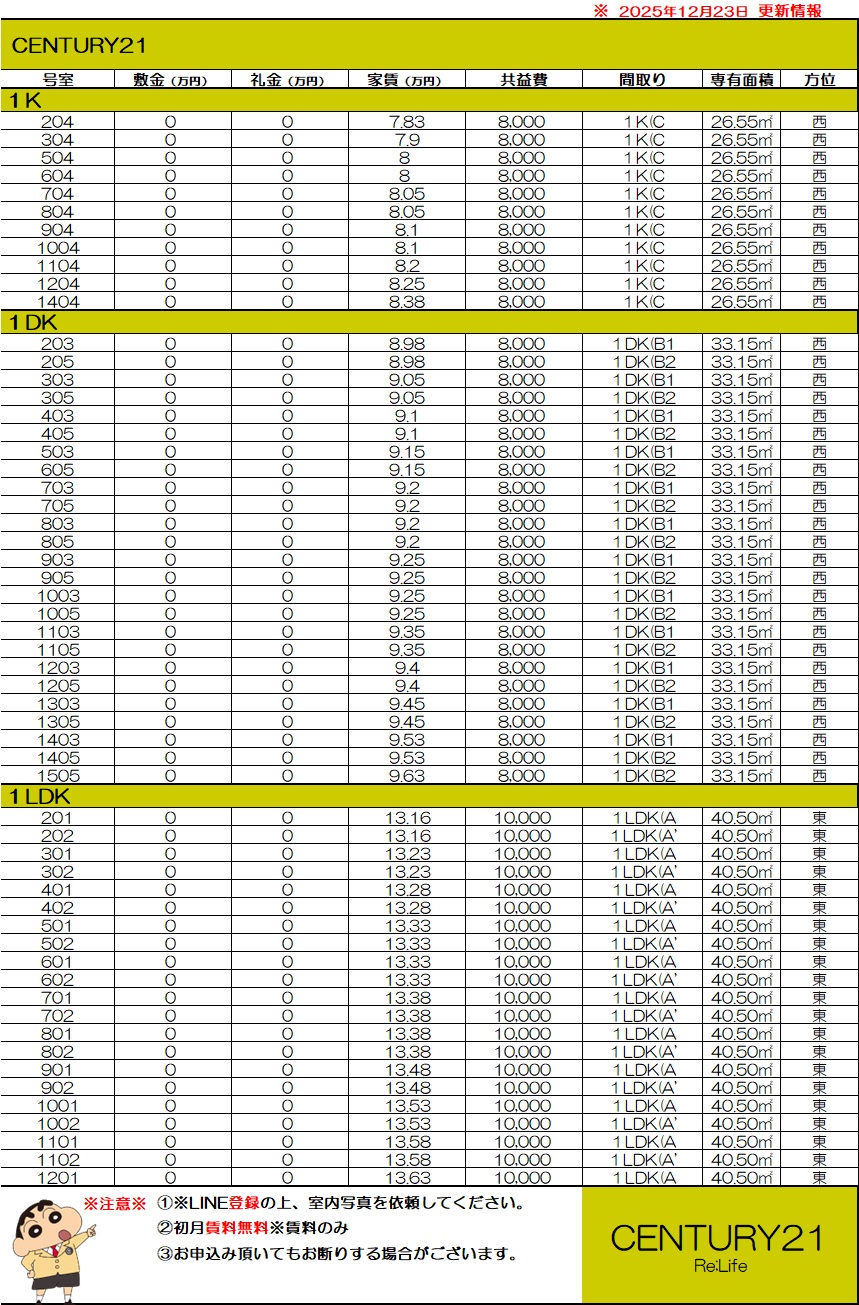 ※ 2025年12月23日 更新情報

CENTURY21

| 号室 | 敷金(万円) | 礼金(万円) | 家賃(万円) | 共益費 | 間取り | 専有面積 | 方位 |
|---|---|---|---|---|---|---|---|
| 1K | | | | | | | |
| 204 | 0 | 0 | 7.83 | 8,000 | 1K(C | 26.55㎡ | 西 |
| 304 | 0 | 0 | 7.9 | 8,000 | 1K(C | 26.55㎡ | 西 |
| 504 | 0 | 0 | 8 | 8,000 | 1K(C | 26.55㎡ | 西 |
| 604 | 0 | 0 | 8 | 8,000 | 1K(C | 26.55㎡ | 西 |
| 704 | 0 | 0 | 8.05 | 8,000 | 1K(C | 26.55㎡ | 西 |
| 804 | 0 | 0 | 8.05 | 8,000 | 1K(C | 26.55㎡ | 西 |
| 904 | 0 | 0 | 8.1 | 8,000 | 1K(C | 26.55㎡ | 西 |
| 1004 | 0 | 0 | 8.1 | 8,000 | 1K(C | 26.55㎡ | 西 |
| 1104 | 0 | 0 | 8.2 | 8,000 | 1K(C | 26.55㎡ | 西 |
| 1204 | 0 | 0 | 8.25 | 8,000 | 1K(C | 26.55㎡ | 西 |
| 1404 | 0 | 0 | 8.38 | 8,000 | 1K(C | 26.55㎡ | 西 |
| 1DK | | | | | | | |
| 203 | 0 | 0 | 8.98 | 8,000 | 1DK(B1 | 33.15㎡ | 西 |
| 205 | 0 | 0 | 8.98 | 8,000 | 1DK(B2 | 33.15㎡ | 西 |
| 303 | 0 | 0 | 9.05 | 8,000 | 1DK(B1 | 33.15㎡ | 西 |
| 305 | 0 | 0 | 9.05 | 8,000 | 1DK(B2 | 33.15㎡ | 西 |
| 403 | 0 | 0 | 9.1 | 8,000 | 1DK(B1 | 33.15㎡ | 西 |
| 405 | 0 | 0 | 9.1 | 8,000 | 1DK(B2 | 33.15㎡ | 西 |
| 503 | 0 | 0 | 9.15 | 8,000 | 1DK(B1 | 33.15㎡ | 西 |
| 605 | 0 | 0 | 9.15 | 8,000 | 1DK(B2 | 33.15㎡ | 西 |
| 703 | 0 | 0 | 9.2 | 8,000 | 1DK(B1 | 33.15㎡ | 西 |
| 705 | 0 | 0 | 9.2 | 8,000 | 1DK(B2 | 33.15㎡ | 西 |
| 803 | 0 | 0 | 9.2 | 8,000 | 1DK(B1 | 33.15㎡ | 西 |
| 805 | 0 | 0 | 9.2 | 8,000 | 1DK(B2 | 33.15㎡ | 西 |
| 903 | 0 | 0 | 9.25 | 8,000 | 1DK(B1 | 33.15㎡ | 西 |
| 905 | 0 | 0 | 9.25 | 8,000 | 1DK(B2 | 33.15㎡ | 西 |
| 1003 | 0 | 0 | 9.25 | 8,000 | 1DK(B1 | 33.15㎡ | 西 |
| 1005 | 0 | 0 | 9.25 | 8,000 | 1DK(B2 | 33.15㎡ | 西 |
| 1103 | 0 | 0 | 9.35 | 8,000 | 1DK(B1 | 33.15㎡ | 西 |
| 1105 | 0 | 0 | 9.35 | 8,000 | 1DK(B2 | 33.15㎡ | 西 |
| 1203 | 0 | 0 | 9.4 | 8,000 | 1DK(B1 | 33.15㎡ | 西 |
| 1205 | 0 | 0 | 9.4 | 8,000 | 1DK(B2 | 33.15㎡ | 西 |
| 1303 | 0 | 0 | 9.45 | 8,000 | 1DK(B1 | 33.15㎡ | 西 |
| 1305 | 0 | 0 | 9.45 | 8,000 | 1DK(B2 | 33.15㎡ | 西 |
| 1403 | 0 | 0 | 9.53 | 8,000 | 1DK(B1 | 33.15㎡ | 西 |
| 1405 | 0 | 0 | 9.53 | 8,000 | 1DK(B2 | 33.15㎡ | 西 |
| 1505 | 0 | 0 | 9.63 | 8,000 | 1DK(B2 | 33.15㎡ | 西 |
| 1LDK | | | | | | | |
| 201 | 0 | 0 | 13.16 | 10,000 | 1LDK(A | 40.50㎡ | 東 |
| 202 | 0 | 0 | 13.16 | 10,000 | 1LDK(A' | 40.50㎡ | 東 |
| 301 | 0 | 0 | 13.23 | 10,000 | 1LDK(A | 40.50㎡ | 東 |
| 302 | 0 | 0 | 13.23 | 10,000 | 1LDK(A' | 40.50㎡ | 東 |
| 401 | 0 | 0 | 13.28 | 10,000 | 1LDK(A | 40.50㎡ | 東 |
| 402 | 0 | 0 | 13.28 | 10,000 | 1LDK(A' | 40.50㎡ | 東 |
| 501 | 0 | 0 | 13.33 | 10,000 | 1LDK(A | 40.50㎡ | 東 |
| 502 | 0 | 0 | 13.33 | 10,000 | 1LDK(A' | 40.50㎡ | 東 |
| 601 | 0 | 0 | 13.33 | 10,000 | 1LDK(A | 40.50㎡ | 東 |
| 602 | 0 | 0 | 13.33 | 10,000 | 1LDK(A' | 40.50㎡ | 東 |
| 701 | 0 | 0 | 13.38 | 10,000 | 1LDK(A | 40.50㎡ | 東 |
| 702 | 0 | 0 | 13.38 | 10,000 | 1LDK(A' | 40.50㎡ | 東 |
| 801 | 0 | 0 | 13.38 | 10,000 | 1LDK(A | 40.50㎡ | 東 |
| 802 | 0 | 0 | 13.38 | 10,000 | 1LDK(A' | 40.50㎡ | 東 |
| 901 | 0 | 0 | 13.48 | 10,000 | 1LDK(A | 40.50㎡ | 東 |
| 902 | 0 | 0 | 13.48 | 10,000 | 1LDK(A' | 40.50㎡ | 東 |
| 1001 | 0 | 0 | 13.53 | 10,000 | 1LDK(A | 40.50㎡ | 東 |
| 1002 | 0 | 0 | 13.53 | 10,000 | 1LDK(A' | 40.50㎡ | 東 |
| 1101 | 0 | 0 | 13.58 | 10,000 | 1LDK(A | 40.50㎡ | 東 |
| 1102 | 0 | 0 | 13.58 | 10,000 | 1LDK(A' | 40.50㎡ | 東 |
| 1201 | 0 | 0 | 13.63 | 10,000 | 1LDK(A | 40.50㎡ | 東 |

※注意※ ①※LINE登録の上、室内写真を依頼してください。
②初月賃料無料※賃料のみ
③お申込み頂いてもお断りする場合がございます。

CENTURY21
Re:Life